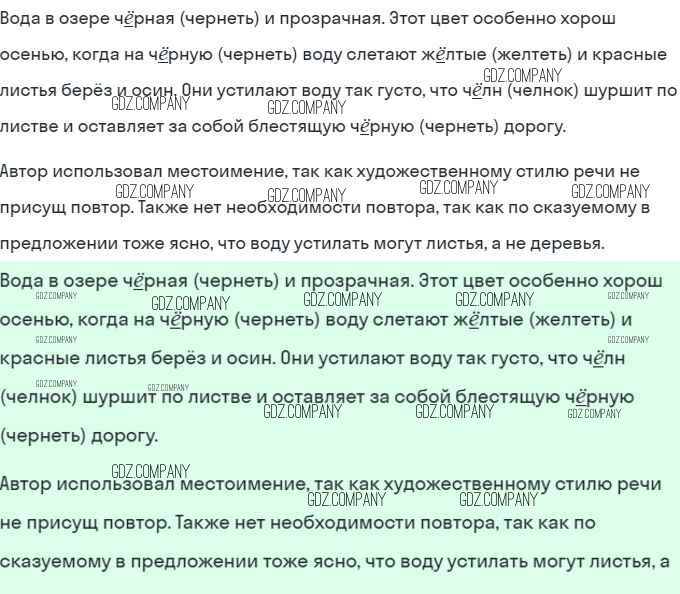 Вода в озере чёрная (чернеть) и прозрачная. Этот цвет особенно хорош осенью, когда на чёрную (чернеть) воду слетают жёлтые (желтеть) и красные листья берёз и осин. Они устилают воду так густо, что чёлн (челнок) шуршит по листве и оставляет за собой блестящую чёрную (чернеть) дорогу.

Автор использовал местоимение, так как художественному стилю речи не присущ повтор. Также нет необходимости повтора, так как по сказуемому в предложении тоже ясно, что воду устилать могут листья, а не деревья.

Вода в озере чёрная (чернеть) и прозрачная. Этот цвет особенно хорош осенью, когда на чёрную (чернеть) воду слетают жёлтые (желтеть) и красные листья берёз и осин. Они устилают воду так густо, что чёлн (челнок) шуршит по листве и оставляет за собой блестящую чёрную (чернеть) дорогу.

Автор использовал местоимение, так как художественному стилю речи не присущ повтор. Также нет необходимости повтора, так как по сказуемому в предложении тоже ясно, что воду устилать могут листья, а

GDZ.COMPANY